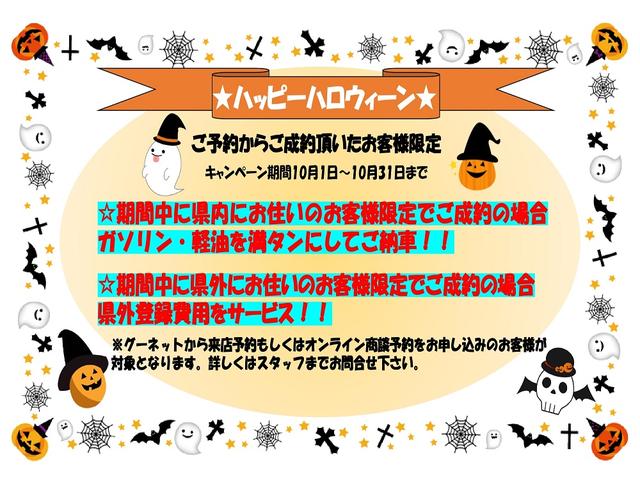 ★ハッピーハロウィーン★

ご予約からご成約頂いたお客様限定

キャンペーン期間10月1日～10月31日まで

☆期間中に県内にお住いのお客様限定でご成約の場合
ガソリン・軽油を満タンにしてご納車！！

☆期間中に県外にお住いのお客様限定でご成約の場合
県外登録費用をサービス！！

※グーネットから来店予約もしくはオンライン商談予約をお申し込みのお客様が対象となります。詳しくはスタッフまでお問合せ下さい。